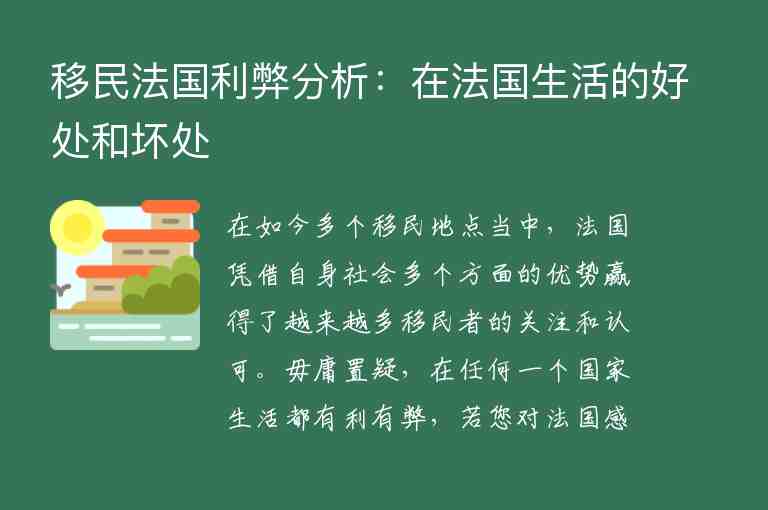 移民法国利弊分析：在法国生活的好处和坏处

在如今多个移民地点当中，法国凭借自身社会多个方面的优势赢得了越来越多移民者的关注和认可。毋庸置疑，在任何一个国家生活都有利有弊，若您对法国感